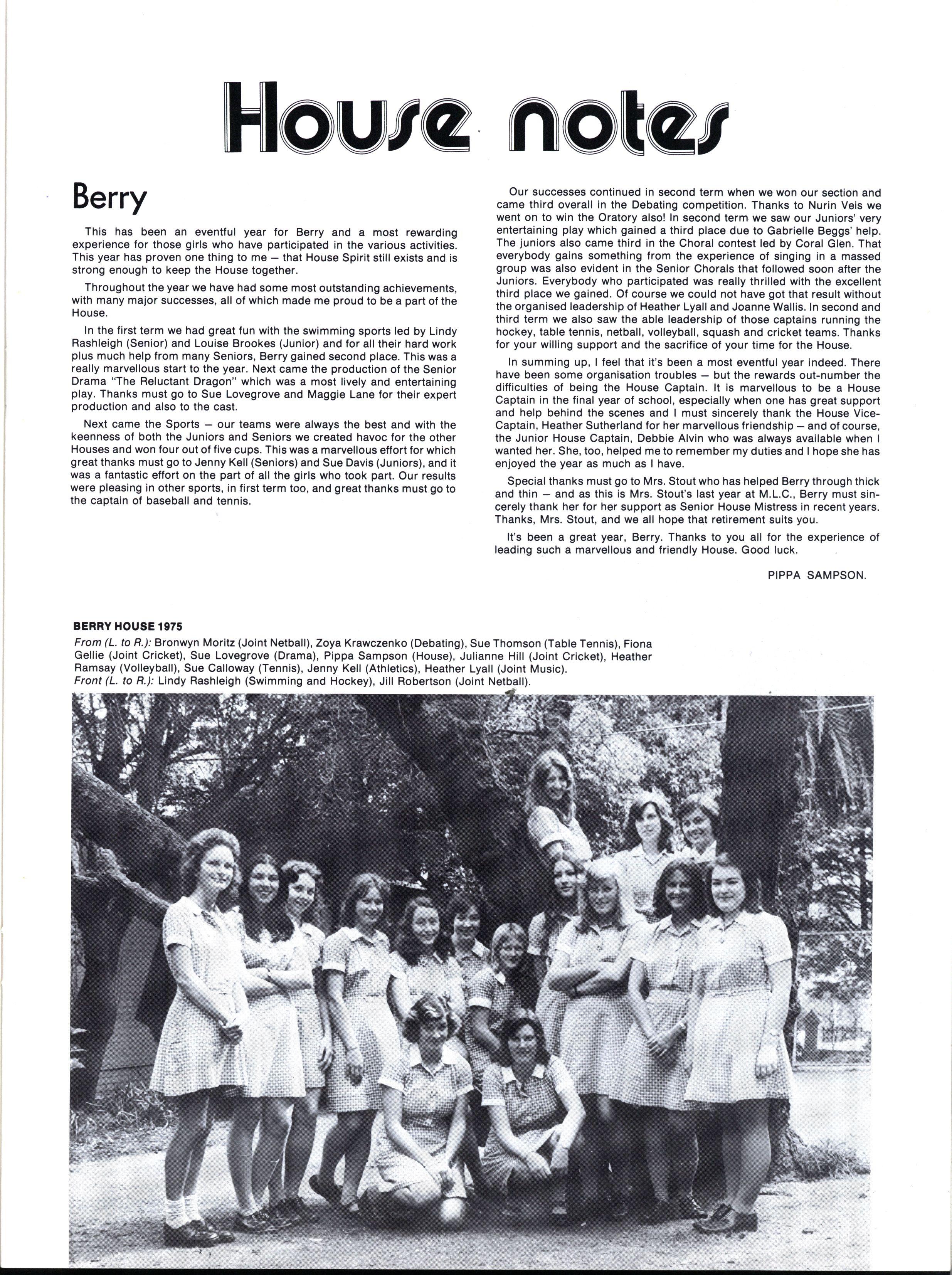 House notes

Berry

This has been an eventful year for Berry and a most rewarding experience for those girls who have participated in the various activities. This year has proven one thing to me — that House Spirit still exists and is strong enough to keep the House together.

Throughout the year we have had some most outstanding achievements, with many major successes, all of which made me proud to be a part of the House.

In the first term we had great fun with the swimming sports led by Lindy Rashleigh (Senior) and Louise Brookes (Junior) and for all their hard work plus much help from many Seniors, Berry gained second place. This was a really marvellous start to the year. Next came the production of the Senior Drama "The Reluctant Dragon" which was a most lively and entertaining play. Thanks must go to Sue Lovegrove and Maggie Lane for their expert production and also to the cast.

Next came the Sports — our teams were always the best and with the keenness of both the Juniors and Seniors we created havoc for the other Houses and won four out of five cups. This was a marvellous effort for which great thanks must go to Jenny Kell (Seniors) and Sue Davis (Juniors), and it was a fantastic effort on the part of all the girls who took part. Our results were pleasing in other sports, in first term too, and great thanks must go to the captain of baseball and tennis.

Our successes continued in second term when we won our section and came third overall in the Debating competition. Thanks to Nurin Veis we went on to win the Oratory also! In second term we saw our Juniors' very entertaining play which gained a third place due to Gabrielle Beggs' help. The juniors also came third in the Choral contest led by Coral Glen. That everybody gains something from the experience of singing in a massed group was also evident in the Senior Chorals that followed soon after the Juniors. Everybody who participated was really thrilled with the excellent third place we gained. Of course we could not have got that result without the organised leadership of Heather Lyall and Joanne Wallis. In second and third term we also saw the able leadership of those captains running the hockey, table tennis, netball, volleyball, squash and cricket teams. Thanks for your willing support and the sacrifice of your time for the House.

In summing up, I feel that it's been a most eventful year indeed. There have been some organisation troubles — but the rewards out-number the difficulties of being the House Captain. It is marvellous to be a House Captain in the final year of school, especially when one has great support and help behind the scenes and I must sincerely thank the House Vice-Captain, Heather Sutherland for her marvellous friendship — and of course, the Junior House Captain, Debbie Alvin who was always available when I wanted her. She, too, helped me to remember my duties and I hope she has enjoyed the year as much as I have.

Special thanks must go to Mrs. Stout who has helped Berry through thick and thin — and as this is Mrs. Stout's last year at M.L.C., Berry must sincerely thank her for her support as Senior House Mistress in recent years. Thanks, Mrs. Stout, and we all hope that retirement suits you.

It's been a great year, Berry. Thanks to you all for the experience of leading such a marvellous and friendly House. Good luck.

PIPPA SAMPSON.

BERRY HOUSE 1975
From (L. to R.): Bronwyn Moritz (Joint Netball), Zoya Krawczenko (Debating), Sue Thomson (Table Tennis), Fiona Gellie (Joint Cricket), Sue Lovegrove (Drama), Pippa Sampson (House), Julianne Hill (Joint Cricket), Heather Ramsay (Volleyball), Sue Calloway (Tennis), Jenny Kell (Athletics), Heather Lyall (Joint Music).
Front (L. to R.): Lindy Rashleigh (Swimming and Hockey), Jill Robertson (Joint Netball).